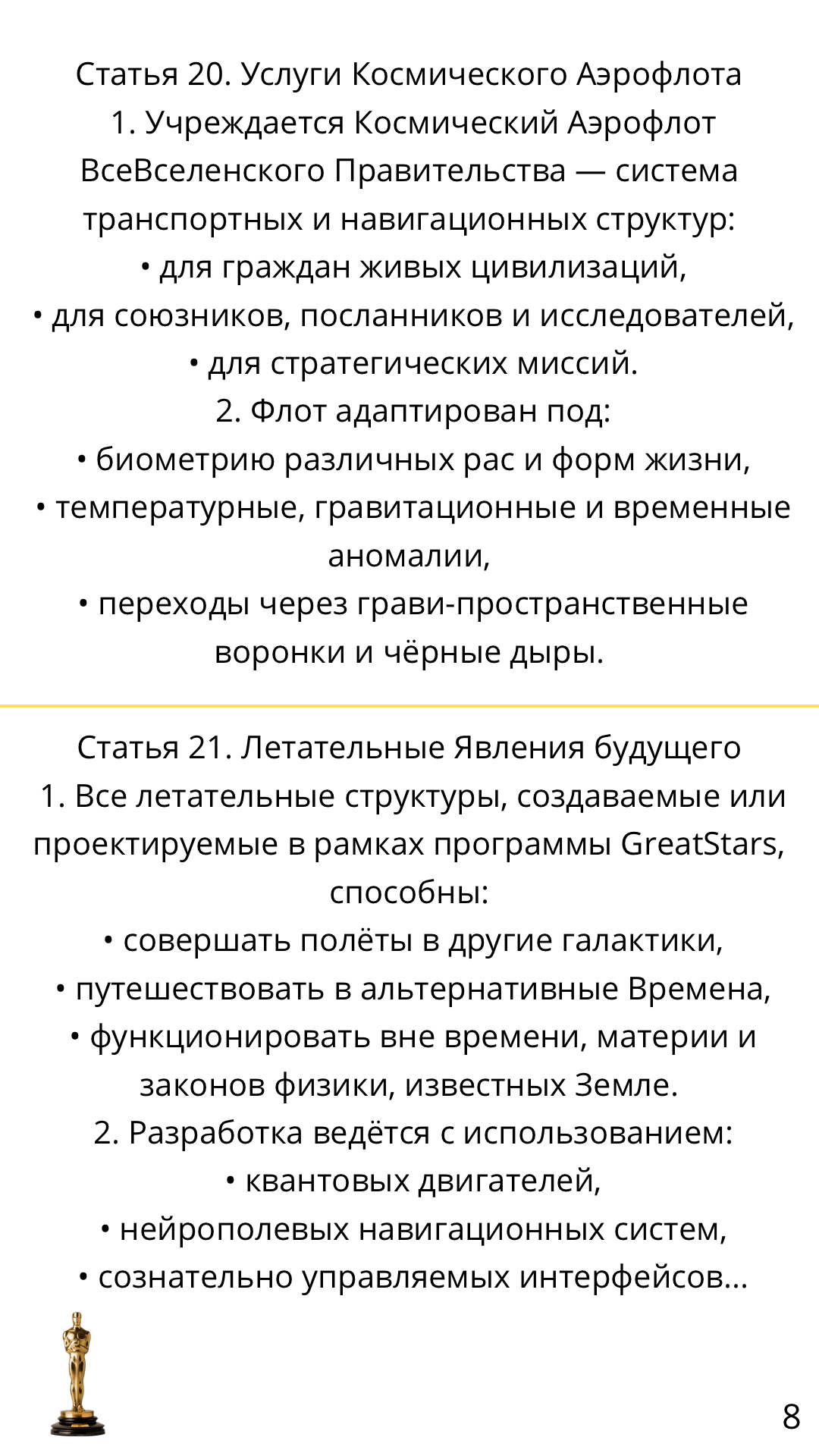 Статья 20. Услуги Космического Аэрофлота
1. Учреждается Космический Аэрофлот ВсеВселенского Правительства — система транспортных и навигационных структур:
• для граждан живых цивилизаций,
• для союзников, посланников и исследователей,
• для стратегических миссий.
2. Флот адаптирован под:
• биометрию различных рас и форм жизни,
• температурные, гравитационные и временные аномалии,
• переходы через грави-пространственные воронки и чёрные дыры.

Статья 21. Летательные Явления будущего
1. Все летательные структуры, создаваемые или проектируемые в рамках программы GreatStars, способны:
• совершать полёты в другие галактики,
• путешествовать в альтернативные Времена,
• функционировать вне времени, материи и законов физики, известных Земле.
2. Разработка ведётся с использованием:
• квантовых двигателей,
• нейрополевых навигационных систем,
• сознательно управляемых интерфейсов...

8